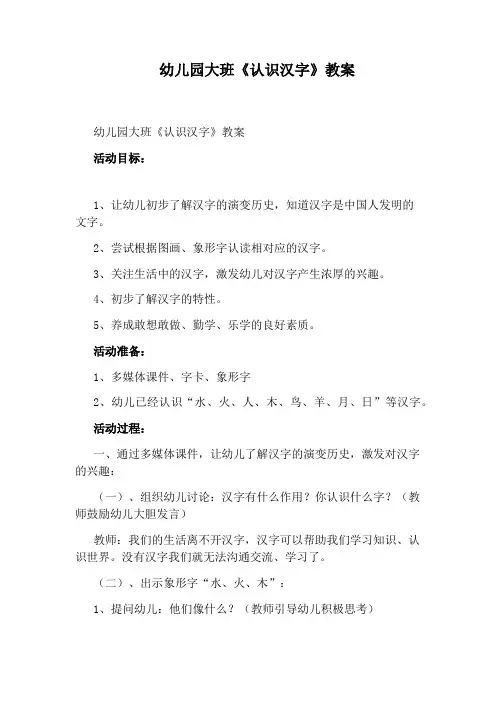 幼儿园大班《认识汉字》教案

幼儿园大班《认识汉字》教案

活动目标：

1、让幼儿初步了解汉字的演变历史，知道汉字是中国人发明的文字。

2、尝试根据图画、象形字认读相对应的汉字。

3、关注生活中的汉字，激发幼儿对汉字产生浓厚的兴趣。

4、初步了解汉字的特性。

5、养成敢想敢做、勤学、乐学的良好素质。

活动准备：

1、多媒体课件、字卡、象形字

2、幼儿已经认识“水、火、人、木、鸟、羊、月、日”等汉字。

活动过程：

一、通过多媒体课件，让幼儿了解汉字的演变历史，激发对汉字的兴趣：

（一）、组织幼儿讨论：汉字有什么作用？你认识什么字？（教师鼓励幼儿大胆发言）

教师：我们的生活离不开汉字，汉字可以帮助我们学习知识、认识世界。没有汉字我们就无法沟通交流、学习了。

（二）、出示象形字“水、火、木”：

1、提问幼儿：他们像什么？（教师引导幼儿积极思考）